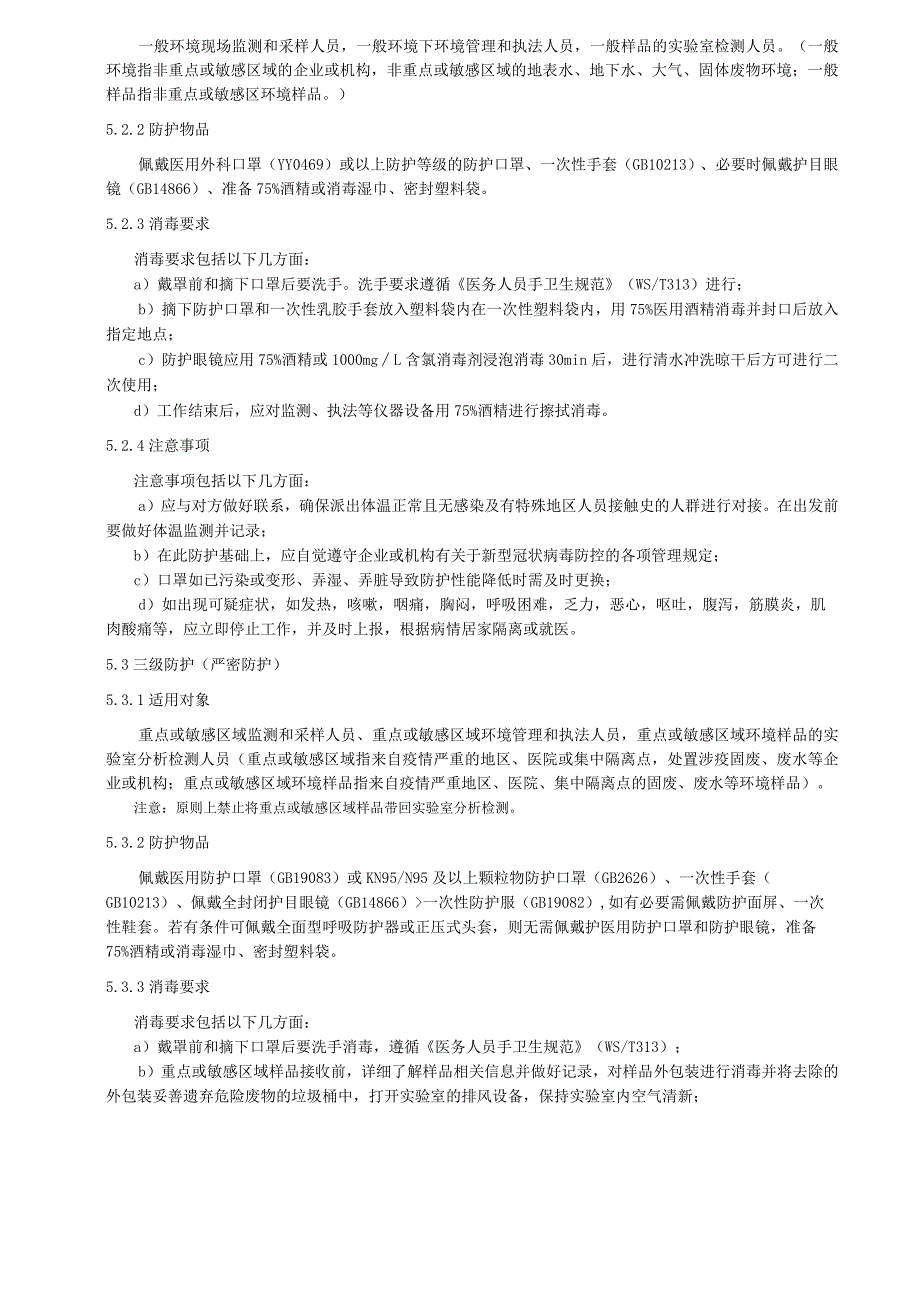 一般环境现场监测和采样人员，一般环境下环境管理和执法人员，一般样品的实验室检测人员。（一般环境指非重点或敏感区域的企业或机构，非重点或敏感区域的地表水、地下水、大气、固体废物环境；一般样品指非重点或敏感区环境样品。）

5.2.2 防护物品

佩戴医用外科口罩（YY0469）或以上防护等级的防护口罩、一次性手套（GB10213）、必要时佩戴护目眼镜（GB14866）、准备 75%酒精或消毒湿巾、密封塑料袋。

5.2.3 消毒要求

消毒要求包括以下几方面：

a）戴罩前和摘下口罩后要洗手。洗手要求遵循《医务人员手卫生规范》（WS/T313）进行；

b）摘下防护口罩和一次性乳胶手套放入塑料袋内在一次性塑料袋内，用 75%医用酒精消毒并封口后放入指定地点；

c）防护眼镜应用 75%酒精或 1000mg／L 含氯消毒剂浸泡消毒 30min 后，进行清水冲洗晾干后方可进行二次使用；

d）工作结束后，应对监测、执法等仪器设备用 75%酒精进行擦拭消毒。

5.2.4 注意事项

注意事项包括以下几方面：

a）应与对方做好联系，确保派出体温正常且无感染及有特殊地区人员接触史的人群进行对接。在出发前要做好体温监测并记录；

b）在此防护基础上，应自觉遵守企业或机构有关于新型冠状病毒防控的各项管理规定；

c）口罩如已污染或变形、弄湿、弄脏导致防护性能降低时需及时更换；

d）如出现可疑症状，如发热，咳嗽，咽痛，胸闷，呼吸困难，乏力，恶心，呕吐，腹泻，筋膜炎，肌肉酸痛等，应立即停止工作，并及时上报，根据病情居家隔离或就医。

5.3 三级防护（严密防护）

5.3.1 适用对象

重点或敏感区域监测和采样人员、重点或敏感区域环境管理和执法人员，重点或敏感区域环境样品的实验室分析检测人员（重点或敏感区域指来自疫情严重的地区、医院或集中隔离点，处置涉疫固废、废水等企业或机构；重点或敏感区域环境样品指来自疫情严重地区、医院、集中隔离点的固废、废水等环境样品）。

注意：原则上禁止将重点或敏感区域样品带回实验室分析检测。

5.3.2 防护物品

佩戴医用防护口罩（GB19083）或 KN95/N95 及以上颗粒物防护口罩（GB2626）、一次性手套（GB10213）、佩戴全封闭护目眼镜（GB14866）>一次性防护服（GB19082），如有必要需佩戴防护面屏、一次性鞋套。若有条件可佩戴全面型呼吸防护器或正压式头套，则无需佩戴护医用防护口罩和防护眼镜，准备 75%酒精或消毒湿巾、密封塑料袋。

5.3.3 消毒要求

消毒要求包括以下几方面：

a）戴罩前和摘下口罩后要洗手消毒，遵循《医务人员手卫生规范》（WS/T313）；

b）重点或敏感区域样品接收前，详细了解样品相关信息并做好记录，对样品外包装进行消毒并将去除的外包装妥善遗弃危险废物的垃圾桶中，打开实验室的排风设备，保持实验室内空气清新；